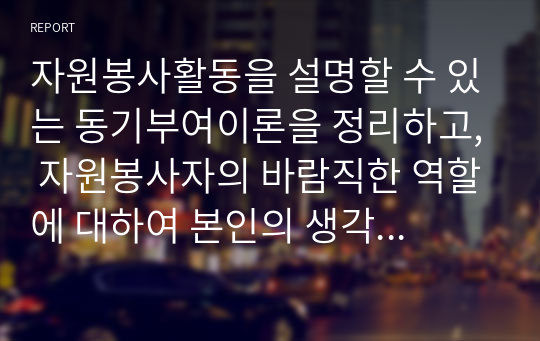 REPORT

자원봉사활동을 설명할 수 있는 동기부여이론을 정리하고, 자원봉사자의 바람직한 역할에 대하여 본인의 생각…